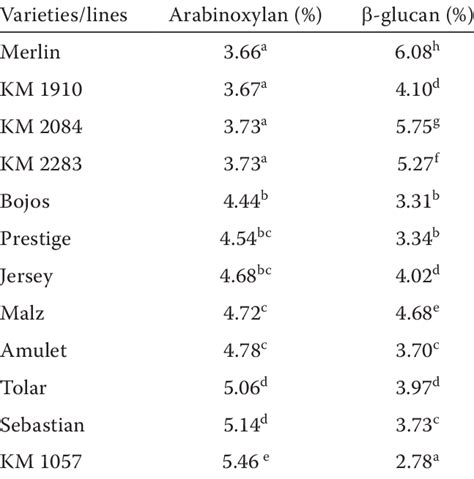 | Varieties/lines | Arabinoxylan (%) | β-glucan (%) |
|---|---|---|
| Merlin | $3.66^{a}$ | $6.08^{h}$ |
| KM 1910 | $3.67^{a}$ | $4.10^{d}$ |
| KM 2084 | $3.73^{a}$ | $5.75^{g}$ |
| KM 2283 | $3.73^{a}$ | $5.27^{f}$ |
| Bojos | $4.44^{b}$ | $3.31^{b}$ |
| Prestige | $4.54^{bc}$ | $3.34^{b}$ |
| Jersey | $4.68^{bc}$ | $4.02^{d}$ |
| Malz | $4.72^{c}$ | $4.68^{e}$ |
| Amulet | $4.78^{c}$ | $3.70^{c}$ |
| Tolar | $5.06^{d}$ | $3.97^{d}$ |
| Sebastian | $5.14^{d}$ | $3.73^{c}$ |
| KM 1057 | $5.46^{e}$ | $2.78^{a}$ |